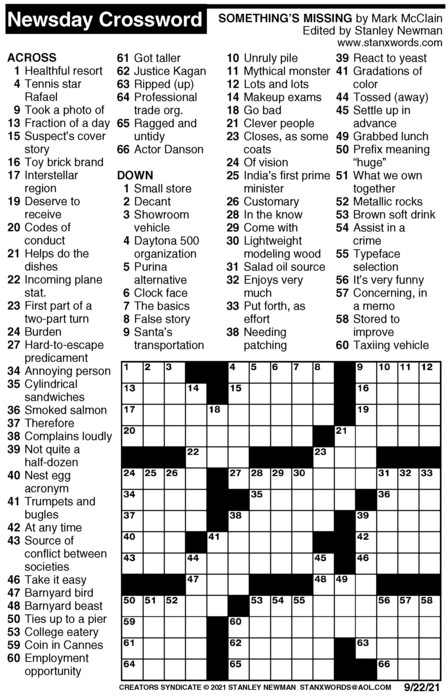 Newsday Crossword

SOMETHING'S MISSING by Mark McClain
Edited by Stanley Newman
www.stanxwords.com

ACROSS
1 Healthful resort
4 Tennis star Rafael
9 Took a photo of
13 Fraction of a day
15 Suspect's cover story
16 Toy brick brand
17 Interstellar region
19 Deserve to receive
20 Codes of conduct
21 Helps do the dishes
22 Incoming plane stat.
23 First part of a two-part turn
24 Burden
27 Hard-to-escape predicament
34 Annoying person
35 Cylindrical sandwiches
36 Smoked salmon
37 Therefore
38 Complains loudly
39 Not quite a half-dozen
40 Nest egg acronym
41 Trumpets and bugles
42 At any time
43 Source of conflict between societies
46 Take it easy
47 Barnyard bird
48 Barnyard beast
50 Ties up to a pier
53 College eatery
59 Coin in Cannes
60 Employment opportunity
61 Got taller
62 Justice Kagan
63 Ripped (up)
64 Professional trade org.
65 Ragged and untidy
66 Actor Danson

DOWN
1 Small store
2 Decant
3 Showroom vehicle
4 Daytona 500 organization
5 Purina alternative
6 Clock face
7 The basics
8 False story
9 Santa's transportation
10 Unruly pile
11 Mythical monster
12 Lots and lots
14 Makeup exams
18 Go bad
21 Clever people
23 Closes, as some coats
24 Of vision
25 India's first prime minister
26 Customary
28 In the know
29 Come with
30 Lightweight modeling wood
31 Salad oil source
32 Enjoys very much
33 Put forth, as effort
38 Needing patching
39 React to yeast
41 Gradations of color
44 Tossed (away)
45 Settle up in advance
49 Grabbed lunch
50 Prefix meaning "huge"
51 What we own together
52 Metallic rocks
53 Brown soft drink
54 Assist in a crime
55 Typeface selection
56 It's very funny
57 Concerning, in a memo
58 Stored to improve
60 Taxiing vehicle

1 2 3 4 5 6 7 8 9 10 11 12 13 14 15 16 17 18 19 20 21 22 23 24 25 26 27 28 29 30 31 32 33 34 35 36 37 38 39 40 41 42 43 44 45 46 47 48 49 50 51 52 53 54 55 56 57 58 59 60 61 62 63 64 65 66

CREATORS SYNDICATE © 2021 STANLEY NEWMAN STANXWORDS@AOL.COM 9/22/21